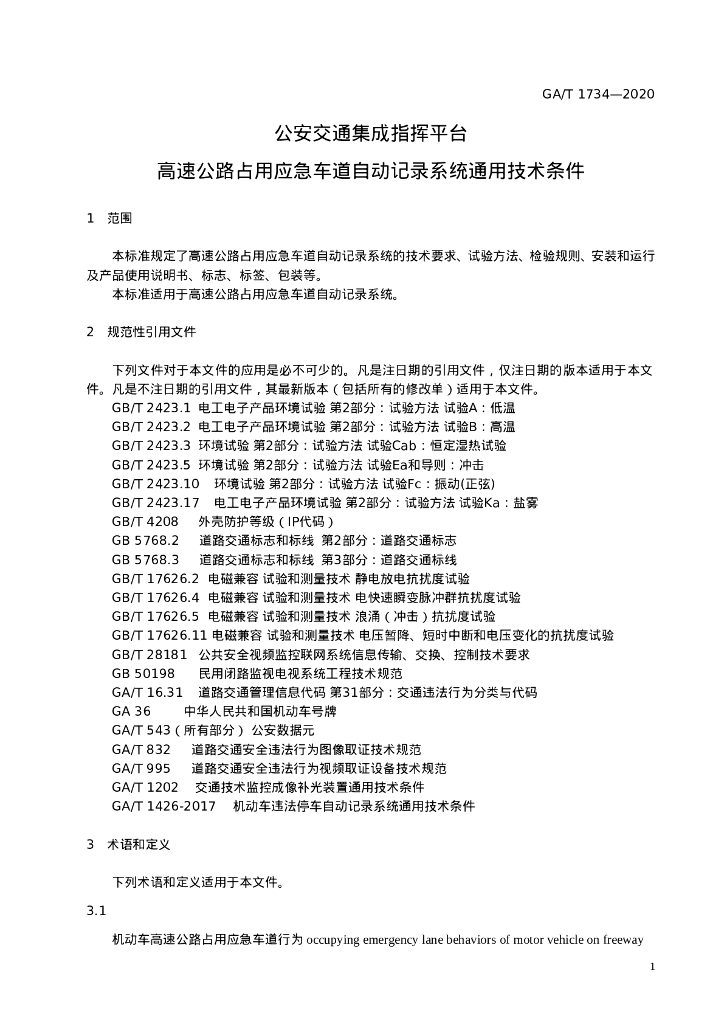 GA/T 1734—2020

公安交通集成指挥平台
高速公路占用应急车道自动记录系统通用技术条件

1 范围

本标准规定了高速公路占用应急车道自动记录系统的技术要求、试验方法、检验规则、安装和运行及产品使用说明书、标志、标签、包装等。
本标准适用于高速公路占用应急车道自动记录系统。

2 规范性引用文件

下列文件对于本文件的应用是必不可少的。凡是注日期的引用文件，仅注日期的版本适用于本文件。凡是不注日期的引用文件，其最新版本（包括所有的修改单）适用于本文件。
GB/T 2423.1 电工电子产品环境试验 第2部分：试验方法 试验A：低温
GB/T 2423.2 电工电子产品环境试验 第2部分：试验方法 试验B：高温
GB/T 2423.3 环境试验 第2部分：试验方法 试验Cab：恒定湿热试验
GB/T 2423.5 环境试验 第2部分：试验方法 试验Ea和导则：冲击
GB/T 2423.10 环境试验 第2部分：试验方法 试验Fc：振动(正弦)
GB/T 2423.17 电工电子产品环境试验 第2部分：试验方法 试验Ka：盐雾
GB/T 4208 外壳防护等级（IP代码）
GB 5768.2 道路交通标志和标线 第2部分：道路交通标志
GB 5768.3 道路交通标志和标线 第3部分：道路交通标线
GB/T 17626.2 电磁兼容 试验和测量技术 静电放电抗扰度试验
GB/T 17626.4 电磁兼容 试验和测量技术 电快速瞬变脉冲群抗扰度试验
GB/T 17626.5 电磁兼容 试验和测量技术 浪涌（冲击）抗扰度试验
GB/T 17626.11 电磁兼容 试验和测量技术 电压暂降、短时中断和电压变化的抗扰度试验
GB/T 28181 公共安全视频监控联网系统信息传输、交换、控制技术要求
GB 50198 民用闭路监视电视系统工程技术规范
GA/T 16.31 道路交通管理信息代码 第31部分：交通违法行为分类与代码
GA 36 中华人民共和国机动车号牌
GA/T 543（所有部分） 公安数据元
GA/T 832 道路交通安全违法行为图像取证技术规范
GA/T 995 道路交通安全违法行为视频取证设备技术规范
GA/T 1202 交通技术监控成像补光装置通用技术条件
GA/T 1426-2017 机动车违法停车自动记录系统通用技术条件

3 术语和定义

下列术语和定义适用于本文件。

3.1

机动车高速公路占用应急车道行为 occupying emergency lane behaviors of motor vehicle on freeway

1